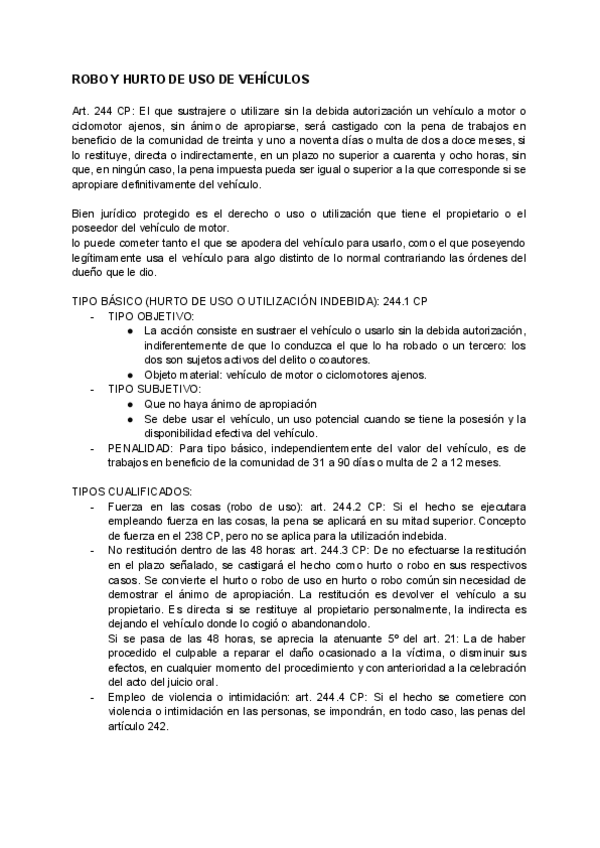 ROBO Y HURTO DE USO DE VEHÍCULOS

Art. 244 CP: El que sustrajere o utilizare sin la debida autorización un vehículo a motor o ciclomotor ajenos, sin ánimo de apropiarse, será castigado con la pena de trabajos en beneficio de la comunidad de treinta y uno a noventa días o multa de dos a doce meses, si lo restituye, directa o indirectamente, en un plazo no superior a cuarenta y ocho horas, sin que, en ningún caso, la pena impuesta pueda ser igual o superior a la que corresponde si se apropiare definitivamente del vehículo.

Bien jurídico protegido es el derecho o uso o utilización que tiene el propietario o el poseedor del vehículo de motor.
lo puede cometer tanto el que se apodera del vehículo para usarlo, como el que poseyendo legítimamente usa el vehículo para algo distinto de lo normal contrariando las órdenes del dueño que le dio.

TIPO BÁSICO (HURTO DE USO O UTILIZACIÓN INDEBIDA): 244.1 CP
- TIPO OBJETIVO:
  ● La acción consiste en sustraer el vehículo o usarlo sin la debida autorización, indiferentemente de que lo conduzca el que lo ha robado o un tercero: los dos son sujetos activos del delito o coautores.
  ● Objeto material: vehículo de motor o ciclomotores ajenos.
- TIPO SUBJETIVO:
  ● Que no haya ánimo de apropiación
  ● Se debe usar el vehículo, un uso potencial cuando se tiene la posesión y la disponibilidad efectiva del vehículo.
- PENALIDAD: Para tipo básico, independientemente del valor del vehículo, es de trabajos en beneficio de la comunidad de 31 a 90 días o multa de 2 a 12 meses.

TIPOS CUALIFICADOS:
- Fuerza en las cosas (robo de uso): art. 244.2 CP: Si el hecho se ejecutara empleando fuerza en las cosas, la pena se aplicará en su mitad superior. Concepto de fuerza en el 238 CP, pero no se aplica para la utilización indebida.
- No restitución dentro de las 48 horas: art. 244.3 CP: De no efectuarse la restitución en el plazo señalado, se castigará el hecho como hurto o robo en sus respectivos casos. Se convierte el hurto o robo de uso en hurto o robo común sin necesidad de demostrar el ánimo de apropiación. La restitución es devolver el vehículo a su propietario. Es directa si se restituye al propietario personalmente, la indirecta es dejando el vehículo donde lo cogió o abandonandolo.
Si se pasa de las 48 horas, se aprecia la atenuante 5º del art. 21: La de haber procedido el culpable a reparar el daño ocasionado a la víctima, o disminuir sus efectos, en cualquier momento del procedimiento y con anterioridad a la celebración del acto del juicio oral.
- Empleo de violencia o intimidación: art. 244.4 CP: Si el hecho se cometiere con violencia o intimidación en las personas, se impondrán, en todo caso, las penas del artículo 242.